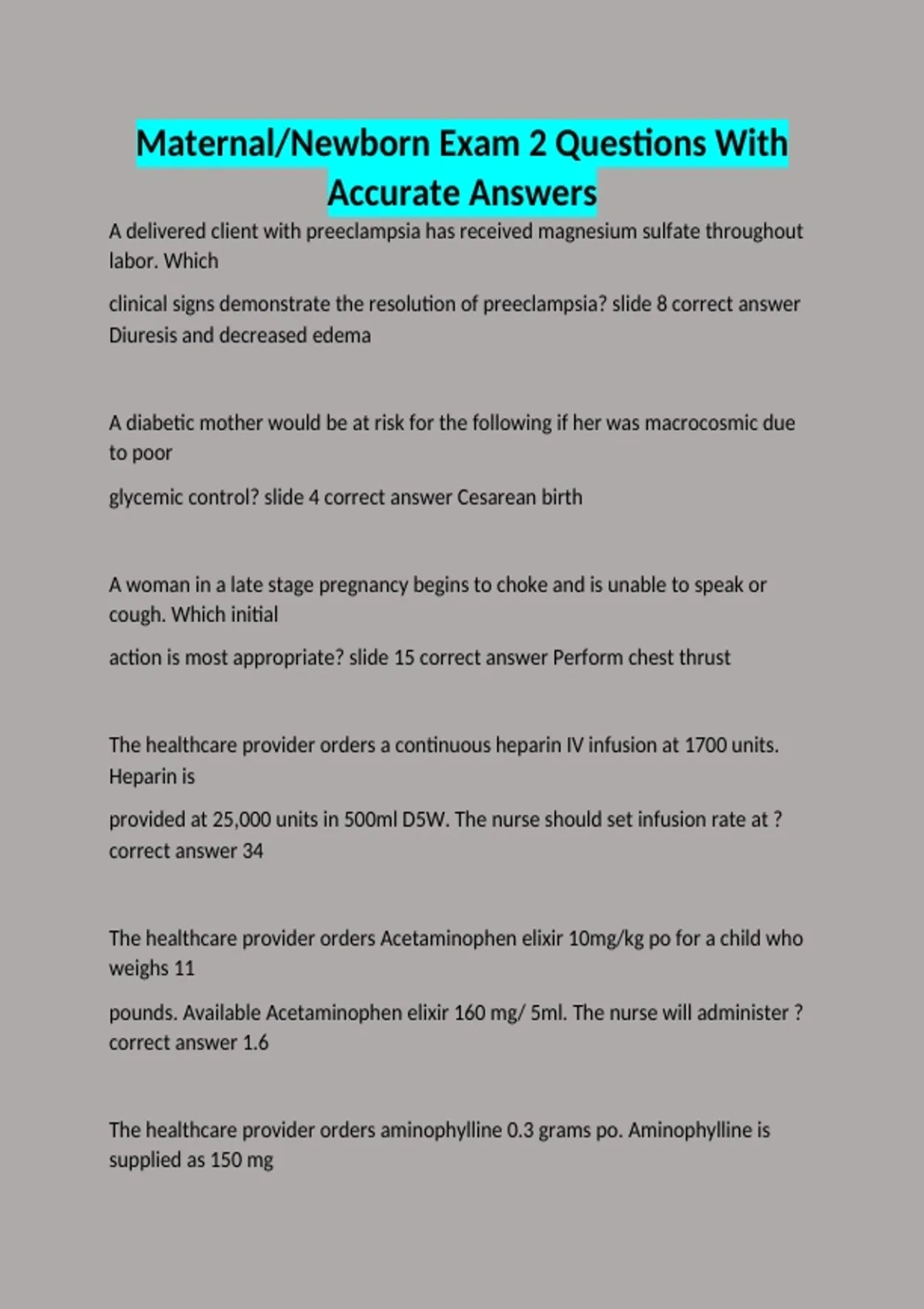 Maternal/Newborn Exam 2 Questions With Accurate Answers

A delivered client with preeclampsia has received magnesium sulfate throughout labor. Which

clinical signs demonstrate the resolution of preeclampsia? slide 8 correct answer Diuresis and decreased edema

A diabetic mother would be at risk for the following if her was macrocosmic due to poor

glycemic control? slide 4 correct answer Cesarean birth

A woman in a late stage pregnancy begins to choke and is unable to speak or cough. Which initial

action is most appropriate? slide 15 correct answer Perform chest thrust

The healthcare provider orders a continuous heparin IV infusion at 1700 units. Heparin is

provided at 25,000 units in 500ml D5W. The nurse should set infusion rate at ? correct answer 34

The healthcare provider orders Acetaminophen elixir 10mg/kg po for a child who weighs 11

pounds. Available Acetaminophen elixir 160 mg/ 5ml. The nurse will administer ? correct answer 1.6

The healthcare provider orders aminophylline 0.3 grams po. Aminophylline is supplied as 150 mg